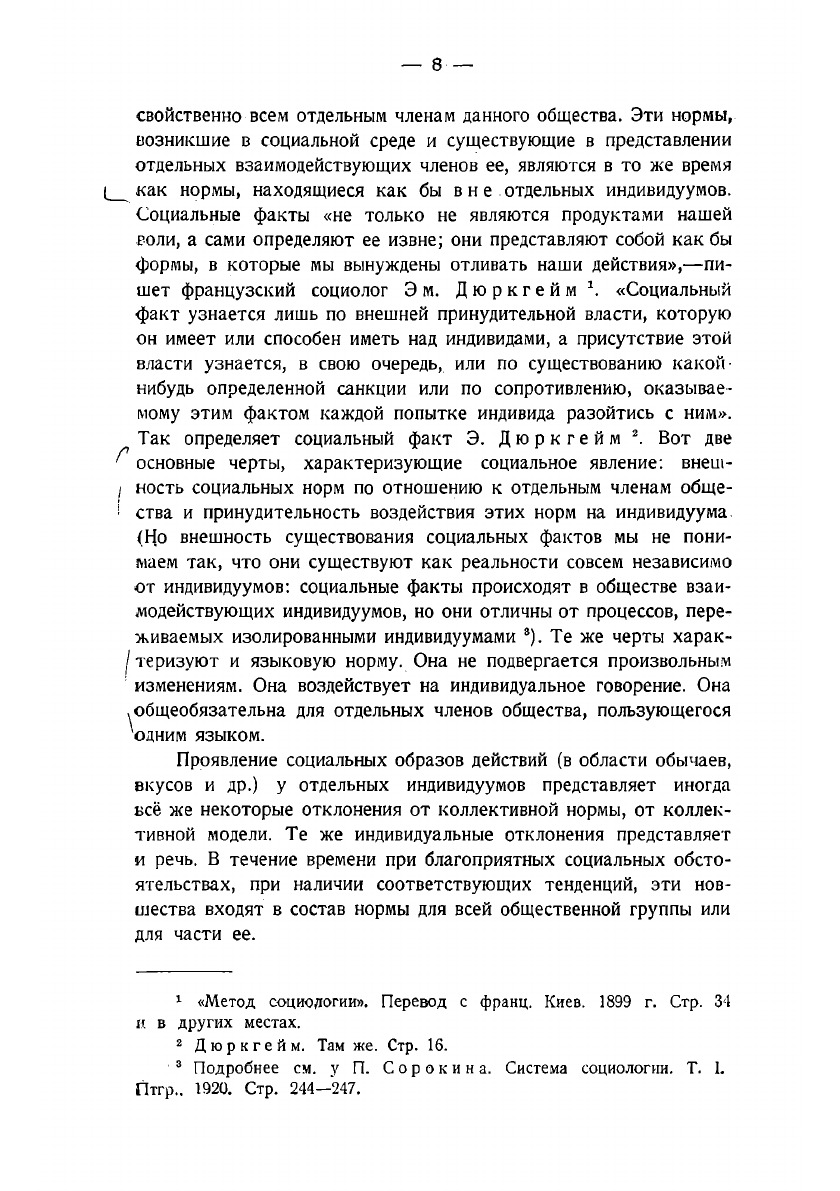 — 8 —

свойственно всем отдельным членам данного общества. Эти нормы, возникшие в социальной среде и существующие в представлении отдельных взаимодействующих членов ее, являются в то же время как нормы, находящиеся как бы вне отдельных индивидуумов. Социальные факты «не только не являются продуктами нашей воли, а сами определяют ее извне; они представляют собой как бы формы, в которые мы вынуждены отливать наши действия»,—пишет французский социолог Эм. Дюркгейм $^1$. «Социальный факт узнается лишь по внешней принудительной власти, которую он имеет или способен иметь над индивидами, а присутствие этой власти узнается, в свою очередь, или по существованию какой-нибудь определенной санкции или по сопротивлению, оказываемому этим фактом каждой попытке индивида разойтись с ним». Так определяет социальный факт Э. Дюркгейм $^2$. Вот две основные черты, характеризующие социальное явление: внешность социальных норм по отношению к отдельным членам общества и принудительность воздействия этих норм на индивидуума. (Но внешность существования социальных фактов мы не понимаем так, что они существуют как реальности совсем независимо от индивидуумов: социальные факты происходят в обществе взаимодействующих индивидуумов, но они отличны от процессов, переживаемых изолированными индивидуумами $^3$). Те же черты характеризуют и языковую норму. Она не подвергается произвольным изменениям. Она воздействует на индивидуальное говорение. Она общеобязательна для отдельных членов общества, пользующегося одним языком.

Проявление социальных образов действий (в области обычаев, вкусов и др.) у отдельных индивидуумов представляет иногда всё же некоторые отклонения от коллективной нормы, от коллективной модели. Те же индивидуальные отклонения представляет и речь. В течение времени при благоприятных социальных обстоятельствах, при наличии соответствующих тенденций, эти новшества входят в состав нормы для всей общественной группы или для части ее.

$^1$ «Метод социологии». Перевод с франц. Киев. 1899 г. Стр. 34 и в других местах.

$^2$ Дюркгейм. Там же. Стр. 16.

$^3$ Подробнее см. у П. Сорокина. Система социологии. Т. I. Птгр., 1920. Стр. 244—247.